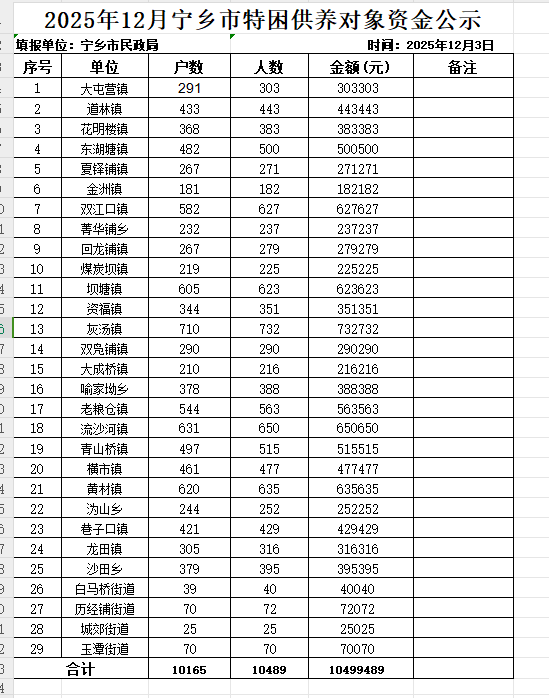 2025年12月宁乡市特困供养对象资金公示

填报单位：宁乡市民政局　　时间：2025年12月3日

| 序号 | 单位 | 户数 | 人数 | 金额（元） | 备注 |
|---|---|---|---|---|---|
| 1 | 大屯营镇 | 291 | 303 | 303303 | |
| 2 | 道林镇 | 433 | 443 | 443443 | |
| 3 | 花明楼镇 | 368 | 383 | 383383 | |
| 4 | 东湖塘镇 | 482 | 500 | 500500 | |
| 5 | 夏铎铺镇 | 267 | 271 | 271271 | |
| 6 | 金洲镇 | 181 | 182 | 182182 | |
| 7 | 双江口镇 | 582 | 627 | 627627 | |
| 8 | 菁华铺乡 | 232 | 237 | 237237 | |
| 9 | 回龙铺镇 | 267 | 279 | 279279 | |
| 10 | 煤炭坝镇 | 219 | 225 | 225225 | |
| 11 | 坝塘镇 | 605 | 623 | 623623 | |
| 12 | 资福镇 | 344 | 351 | 351351 | |
| 13 | 灰汤镇 | 710 | 732 | 732732 | |
| 14 | 双凫铺镇 | 290 | 290 | 290290 | |
| 15 | 大成桥镇 | 210 | 216 | 216216 | |
| 16 | 喻家坳乡 | 378 | 388 | 388388 | |
| 17 | 老粮仓镇 | 544 | 563 | 563563 | |
| 18 | 流沙河镇 | 631 | 650 | 650650 | |
| 19 | 青山桥镇 | 497 | 515 | 515515 | |
| 20 | 横市镇 | 461 | 477 | 477477 | |
| 21 | 黄材镇 | 620 | 635 | 635635 | |
| 22 | 沩山乡 | 244 | 252 | 252252 | |
| 23 | 巷子口镇 | 421 | 429 | 429429 | |
| 24 | 龙田镇 | 305 | 316 | 316316 | |
| 25 | 沙田乡 | 379 | 395 | 395395 | |
| 26 | 白马桥街道 | 39 | 40 | 40040 | |
| 27 | 历经铺街道 | 70 | 72 | 72072 | |
| 28 | 城郊街道 | 25 | 25 | 25025 | |
| 29 | 玉潭街道 | 70 | 70 | 70070 | |
| 合计 | | 10165 | 10489 | 10499489 | |